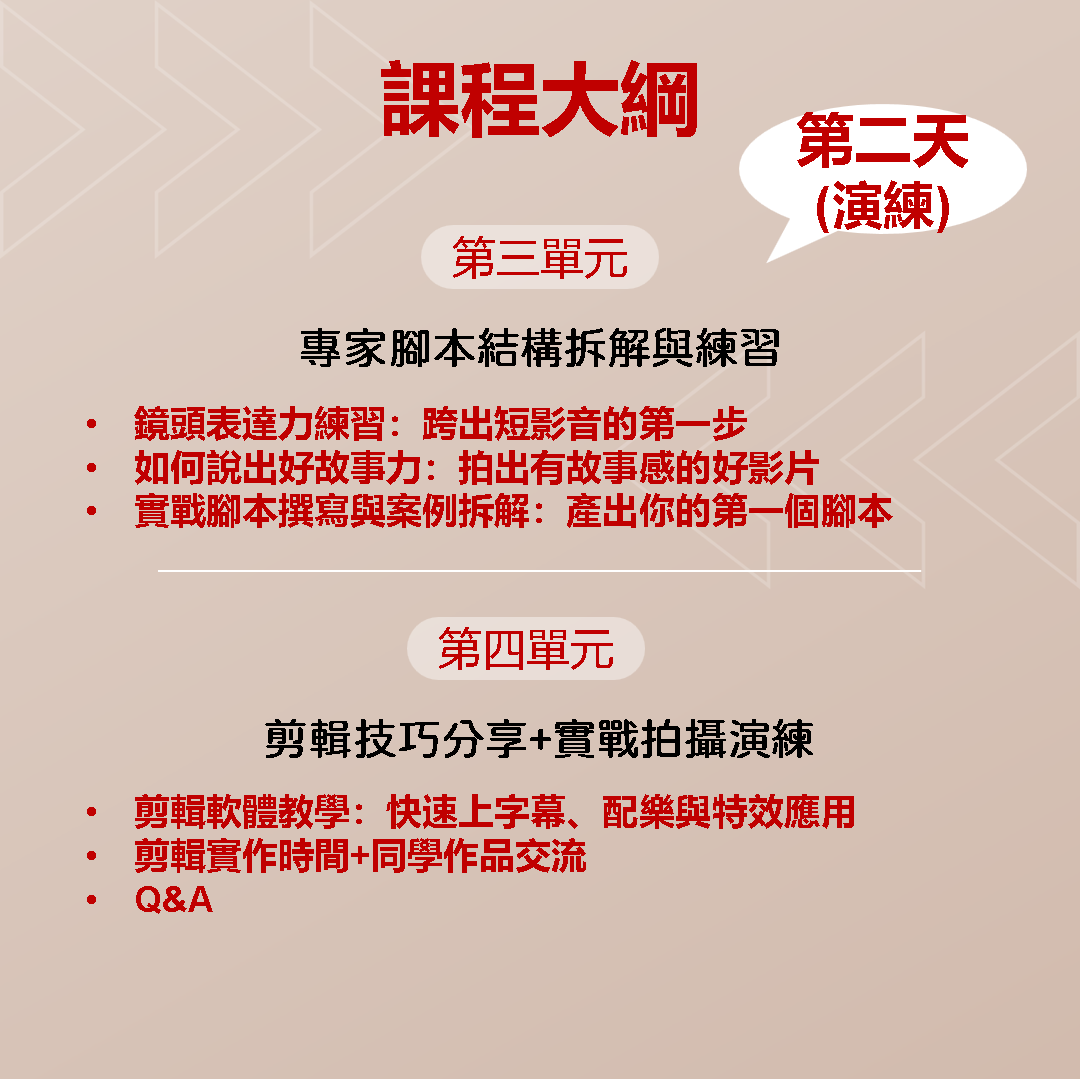 課程大綱

第二天
(演練)

第三單元

專家腳本結構拆解與練習

• 鏡頭表達力練習：跨出短影音的第一步
• 如何說出好故事力：拍出有故事感的好影片
• 實戰腳本撰寫與案例拆解：產出你的第一個腳本

第四單元

剪輯技巧分享+實戰拍攝演練

• 剪輯軟體教學：快速上字幕、配樂與特效應用
• 剪輯實作時間+同學作品交流
• Q&A